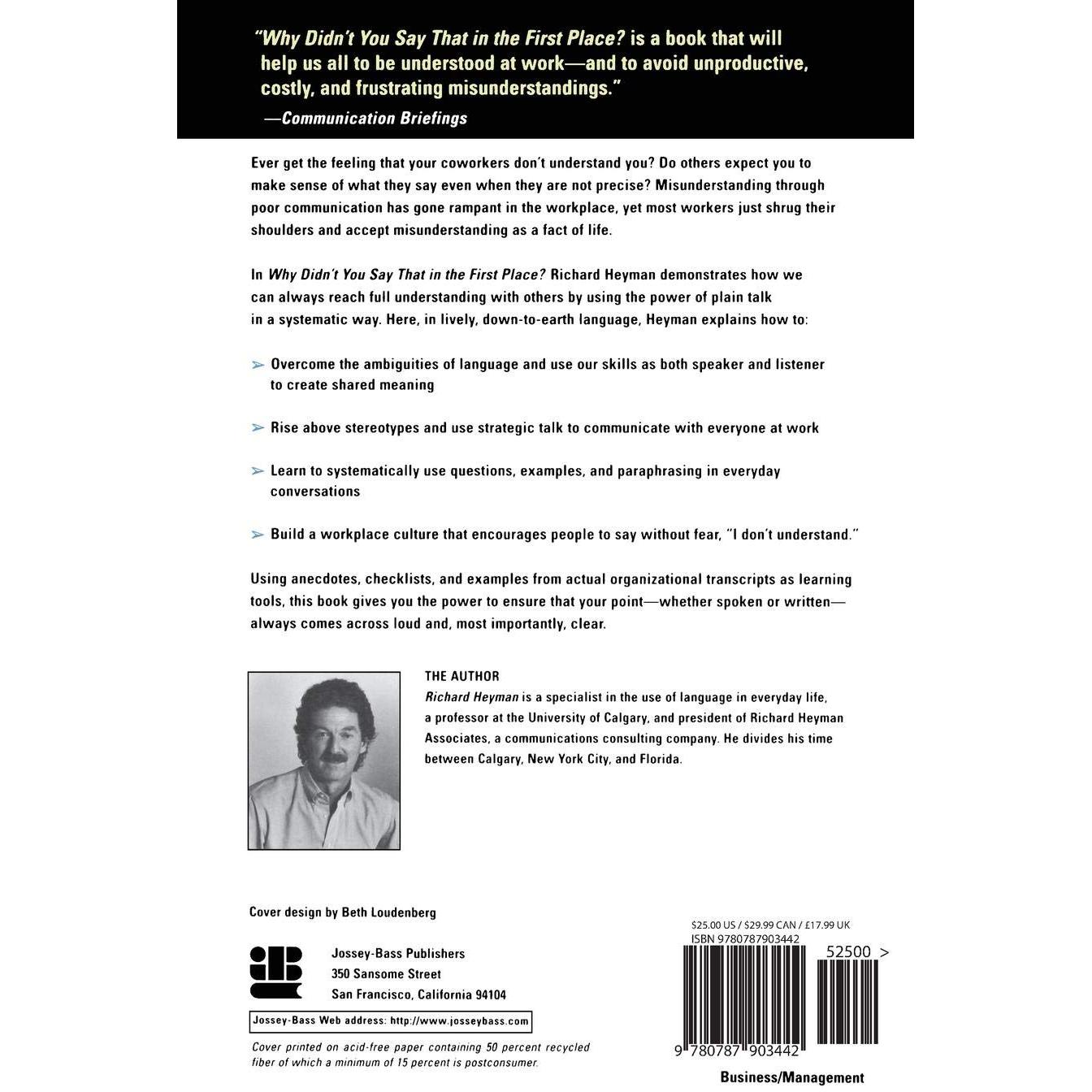 "Why Didn't You Say That in the First Place? is a book that will help us all to be understood at work—and to avoid unproductive, costly, and frustrating misunderstandings."
—Communication Briefings

Ever get the feeling that your coworkers don't understand you? Do others expect you to make sense of what they say even when they are not precise? Misunderstanding through poor communication has gone rampant in the workplace, yet most workers just shrug their shoulders and accept misunderstanding as a fact of life.

In Why Didn't You Say That in the First Place? Richard Heyman demonstrates how we can always reach full understanding with others by using the power of plain talk in a systematic way. Here, in lively, down-to-earth language, Heyman explains how to:

➢ Overcome the ambiguities of language and use our skills as both speaker and listener to create shared meaning

➢ Rise above stereotypes and use strategic talk to communicate with everyone at work

➢ Learn to systematically use questions, examples, and paraphrasing in everyday conversations

➢ Build a workplace culture that encourages people to say without fear, "I don't understand."

Using anecdotes, checklists, and examples from actual organizational transcripts as learning tools, this book gives you the power to ensure that your point—whether spoken or written—always comes across loud and, most importantly, clear.

THE AUTHOR
Richard Heyman is a specialist in the use of language in everyday life, a professor at the University of Calgary, and president of Richard Heyman Associates, a communications consulting company. He divides his time between Calgary, New York City, and Florida.

Cover design by Beth Loudenberg

Jossey-Bass Publishers
350 Sansome Street
San Francisco, California 94104

Jossey-Bass Web address: http://www.josseybass.com

Cover printed on acid-free paper containing 50 percent recycled fiber of which a minimum of 15 percent is postconsumer.

$25.00 US / $29.99 CAN / £17.99 UK
ISBN 9780787903442
52500 >
9 780787 903442

Business/Management